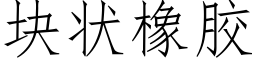 块状橡胶